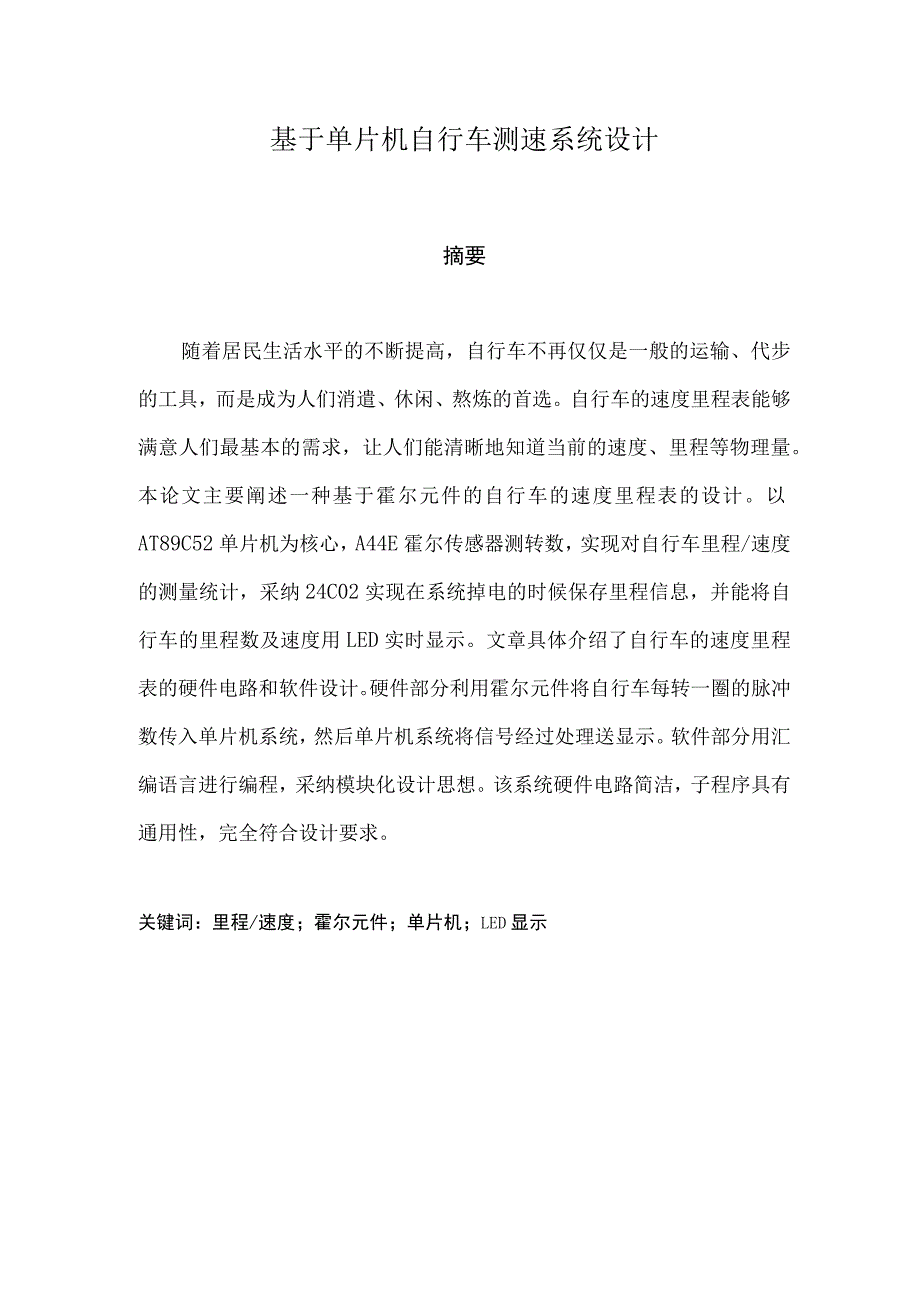 基于单片机自行车测速系统设计

摘要

随着居民生活水平的不断提高，自行车不再仅仅是一般的运输、代步的工具，而是成为人们消遣、休闲、熬炼的首选。自行车的速度里程表能够满意人们最基本的需求，让人们能清晰地知道当前的速度、里程等物理量。本论文主要阐述一种基于霍尔元件的自行车的速度里程表的设计。以AT89C52单片机为核心，A44E霍尔传感器测转数，实现对自行车里程/速度的测量统计，采纳24C02实现在系统掉电的时候保存里程信息，并能将自行车的里程数及速度用LED实时显示。文章具体介绍了自行车的速度里程表的硬件电路和软件设计。硬件部分利用霍尔元件将自行车每转一圈的脉冲数传入单片机系统，然后单片机系统将信号经过处理送显示。软件部分用汇编语言进行编程，采纳模块化设计思想。该系统硬件电路简洁，子程序具有通用性，完全符合设计要求。

关键词：里程/速度；霍尔元件；单片机；LED显示